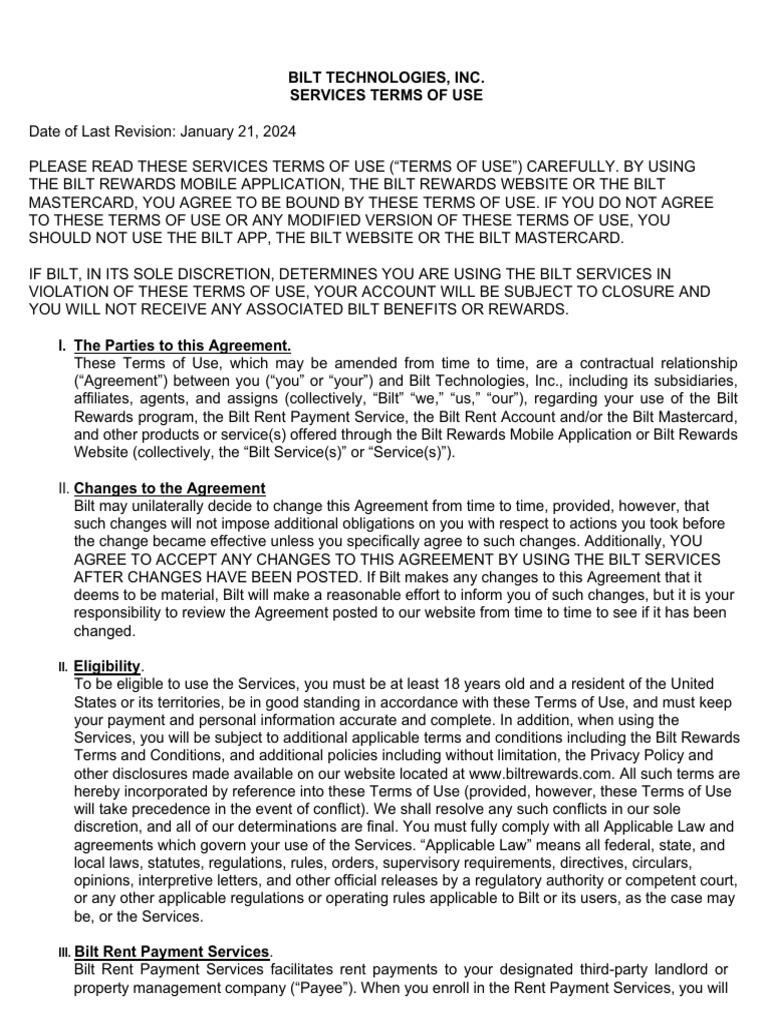 BILT TECHNOLOGIES, INC.
SERVICES TERMS OF USE

Date of Last Revision: January 21, 2024

PLEASE READ THESE SERVICES TERMS OF USE ("TERMS OF USE") CAREFULLY. BY USING THE BILT REWARDS MOBILE APPLICATION, THE BILT REWARDS WEBSITE OR THE BILT MASTERCARD, YOU AGREE TO BE BOUND BY THESE TERMS OF USE. IF YOU DO NOT AGREE TO THESE TERMS OF USE OR ANY MODIFIED VERSION OF THESE TERMS OF USE, YOU SHOULD NOT USE THE BILT APP, THE BILT WEBSITE OR THE BILT MASTERCARD.

IF BILT, IN ITS SOLE DISCRETION, DETERMINES YOU ARE USING THE BILT SERVICES IN VIOLATION OF THESE TERMS OF USE, YOUR ACCOUNT WILL BE SUBJECT TO CLOSURE AND YOU WILL NOT RECEIVE ANY ASSOCIATED BILT BENEFITS OR REWARDS.

I. The Parties to this Agreement.
These Terms of Use, which may be amended from time to time, are a contractual relationship ("Agreement") between you ("you" or "your") and Bilt Technologies, Inc., including its subsidiaries, affiliates, agents, and assigns (collectively, "Bilt" "we," "us," "our"), regarding your use of the Bilt Rewards program, the Bilt Rent Payment Service, the Bilt Rent Account and/or the Bilt Mastercard, and other products or service(s) offered through the Bilt Rewards Mobile Application or Bilt Rewards Website (collectively, the "Bilt Service(s)" or "Service(s)").

II. Changes to the Agreement
Bilt may unilaterally decide to change this Agreement from time to time, provided, however, that such changes will not impose additional obligations on you with respect to actions you took before the change became effective unless you specifically agree to such changes. Additionally, YOU AGREE TO ACCEPT ANY CHANGES TO THIS AGREEMENT BY USING THE BILT SERVICES AFTER CHANGES HAVE BEEN POSTED. If Bilt makes any changes to this Agreement that it deems to be material, Bilt will make a reasonable effort to inform you of such changes, but it is your responsibility to review the Agreement posted to our website from time to time to see if it has been changed.

II. Eligibility.
To be eligible to use the Services, you must be at least 18 years old and a resident of the United States or its territories, be in good standing in accordance with these Terms of Use, and must keep your payment and personal information accurate and complete. In addition, when using the Services, you will be subject to additional applicable terms and conditions including the Bilt Rewards Terms and Conditions, and additional policies including without limitation, the Privacy Policy and other disclosures made available on our website located at www.biltrewards.com. All such terms are hereby incorporated by reference into these Terms of Use (provided, however, these Terms of Use will take precedence in the event of conflict). We shall resolve any such conflicts in our sole discretion, and all of our determinations are final. You must fully comply with all Applicable Law and agreements which govern your use of the Services. "Applicable Law" means all federal, state, and local laws, statutes, regulations, rules, orders, supervisory requirements, directives, circulars, opinions, interpretive letters, and other official releases by a regulatory authority or competent court, or any other applicable regulations or operating rules applicable to Bilt or its users, as the case may be, or the Services.

III. Bilt Rent Payment Services.
Bilt Rent Payment Services facilitates rent payments to your designated third-party landlord or property management company ("Payee"). When you enroll in the Rent Payment Services, you will